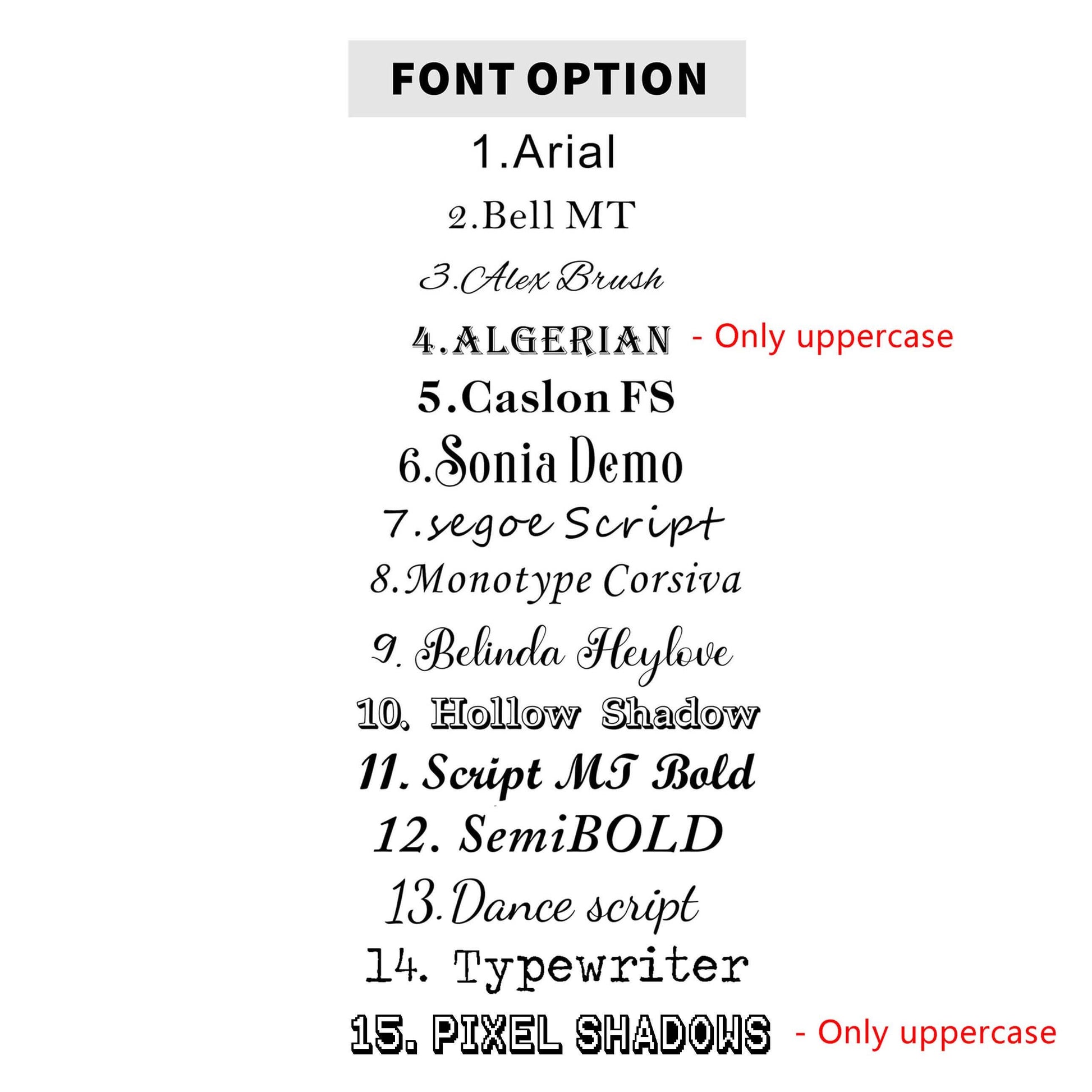 FONT OPTION

1.Arial
2.Bell MT
3.Alex Brush
4.ALGERIAN - Only uppercase
5.Caslon FS
6.Sonia Demo
7.segoe Script
8.Monotype Corsiva
9. Belinda Heylove
10. Hollow Shadow
11. Script MT Bold
12. SemiBOLD
13.Dance script
14. Typewriter
15. PIXEL SHADOWS - Only uppercase